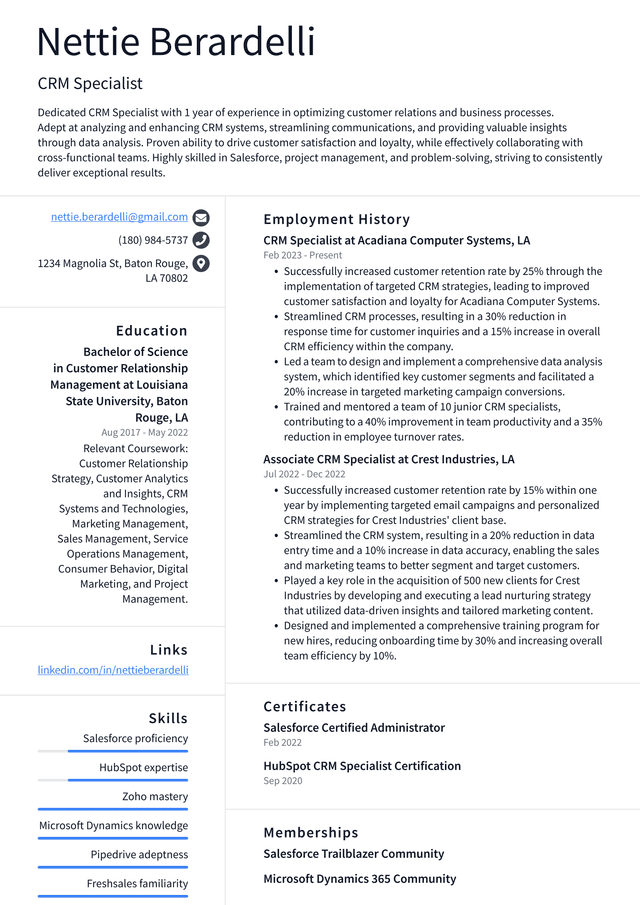 Nettie Berardelli

CRM Specialist

Dedicated CRM Specialist with 1 year of experience in optimizing customer relations and business processes. Adept at analyzing and enhancing CRM systems, streamlining communications, and providing valuable insights through data analysis. Proven ability to drive customer satisfaction and loyalty, while effectively collaborating with cross-functional teams. Highly skilled in Salesforce, project management, and problem-solving, striving to consistently deliver exceptional results.

nettie.berardelli@gmail.com

(180) 984-5737

1234 Magnolia St, Baton Rouge, LA 70802

Education

Bachelor of Science in Customer Relationship Management at Louisiana State University, Baton Rouge, LA

Aug 2017 - May 2022

Relevant Coursework: Customer Relationship Strategy, Customer Analytics and Insights, CRM Systems and Technologies, Marketing Management, Sales Management, Service Operations Management, Consumer Behavior, Digital Marketing, and Project Management.

Links

linkedin.com/in/nettieberardelli

Skills

Salesforce proficiency

HubSpot expertise

Zoho mastery

Microsoft Dynamics knowledge

Pipedrive adeptness

Freshsales familiarity

Employment History

CRM Specialist at Acadiana Computer Systems, LA

Feb 2023 - Present

• Successfully increased customer retention rate by 25% through the implementation of targeted CRM strategies, leading to improved customer satisfaction and loyalty for Acadiana Computer Systems.
• Streamlined CRM processes, resulting in a 30% reduction in response time for customer inquiries and a 15% increase in overall CRM efficiency within the company.
• Led a team to design and implement a comprehensive data analysis system, which identified key customer segments and facilitated a 20% increase in targeted marketing campaign conversions.
• Trained and mentored a team of 10 junior CRM specialists, contributing to a 40% improvement in team productivity and a 35% reduction in employee turnover rates.

Associate CRM Specialist at Crest Industries, LA

Jul 2022 - Dec 2022

• Successfully increased customer retention rate by 15% within one year by implementing targeted email campaigns and personalized CRM strategies for Crest Industries' client base.
• Streamlined the CRM system, resulting in a 20% reduction in data entry time and a 10% increase in data accuracy, enabling the sales and marketing teams to better segment and target customers.
• Played a key role in the acquisition of 500 new clients for Crest Industries by developing and executing a lead nurturing strategy that utilized data-driven insights and tailored marketing content.
• Designed and implemented a comprehensive training program for new hires, reducing onboarding time by 30% and increasing overall team efficiency by 10%.

Certificates

Salesforce Certified Administrator

Feb 2022

HubSpot CRM Specialist Certification

Sep 2020

Memberships

Salesforce Trailblazer Community

Microsoft Dynamics 365 Community